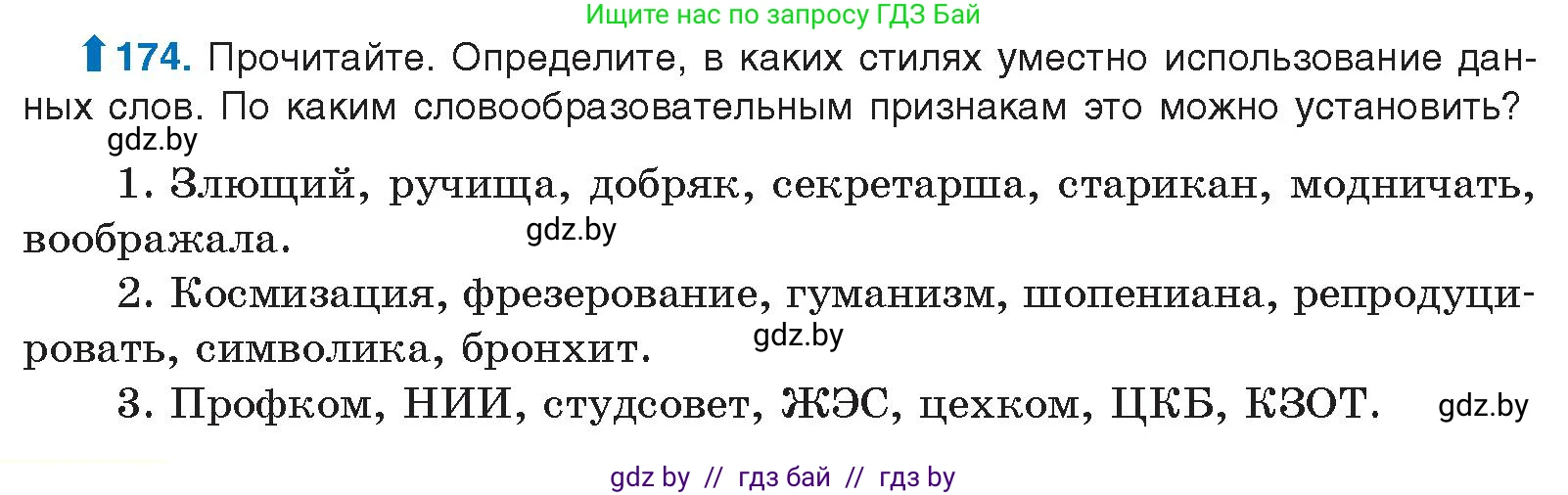 Ищите нас по запросу ГДЗ Бай

174. Прочитайте. Определите, в каких стилях уместно использование данных слов. По каким словообразовательным признакам это можно установить?

gdz.by

1. Злющий, ручища, добряк, секретарша, старикан, модничать, воображала.

gdz.by

2. Космизация, фрезерование, гуманизм, шопениана, репродуцировать, символика, бронхит.

gdz.by

3. Профком, НИИ, студсовет, ЖЭС, цехком, ЦКБ, КЗОТ.

gdz.by

gdz by // гдз бай // гдз by